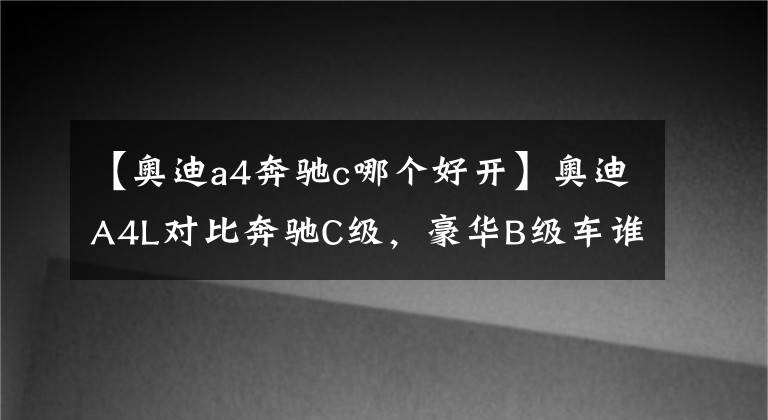 【奥迪a4奔驰c哪个好开】奥迪A4L对比奔驰C级，豪华B级车谁